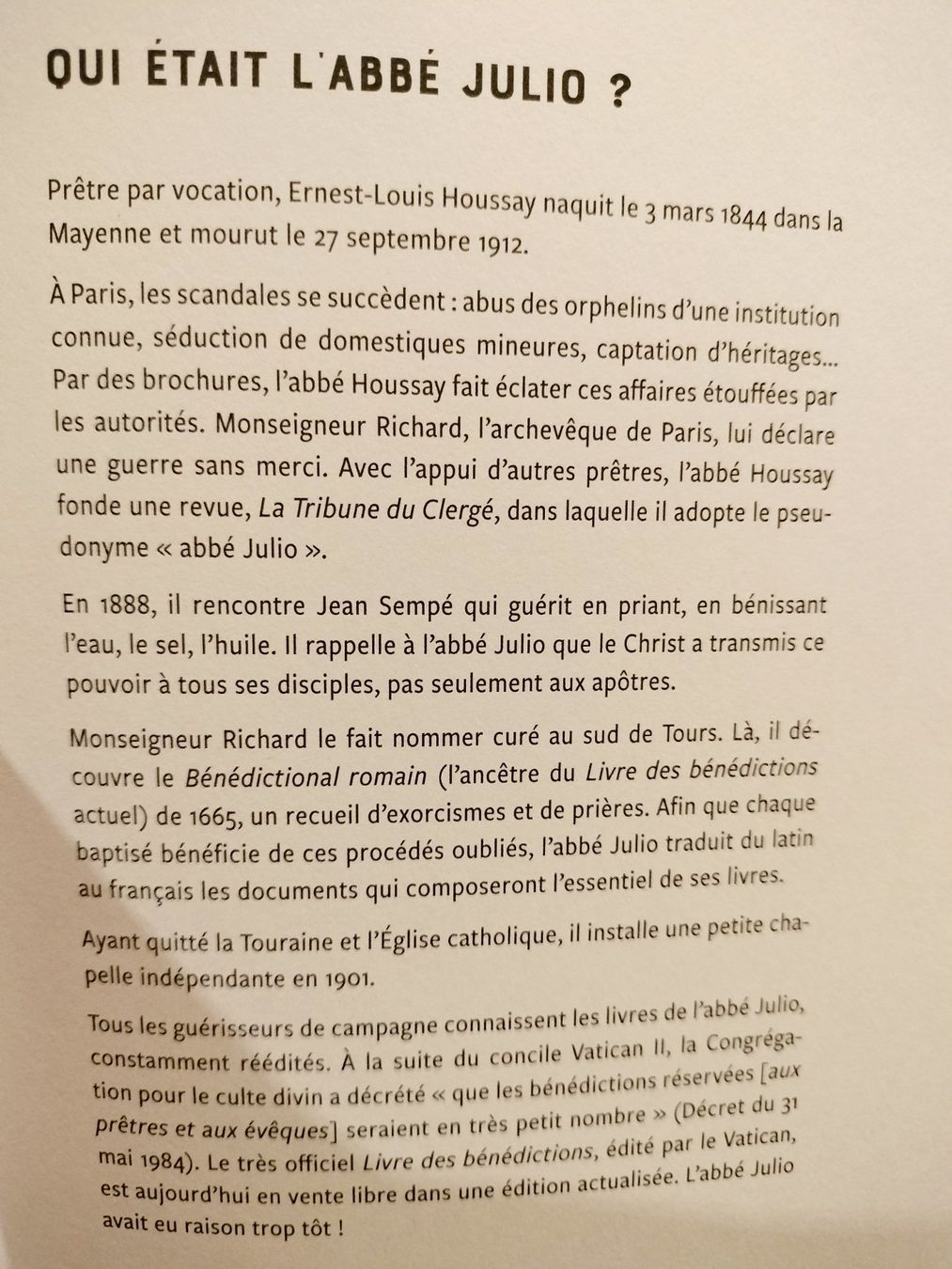 QUI ÉTAIT L'ABBÉ JULIO ?

Prêtre par vocation, Ernest-Louis Houssay naquit le 3 mars 1844 dans la Mayenne et mourut le 27 septembre 1912.

À Paris, les scandales se succèdent : abus des orphelins d'une institution connue, séduction de domestiques mineures, captation d'héritages... Par des brochures, l'abbé Houssay fait éclater ces affaires étouffées par les autorités. Monseigneur Richard, l'archevêque de Paris, lui déclare une guerre sans merci. Avec l'appui d'autres prêtres, l'abbé Houssay fonde une revue, La Tribune du Clergé, dans laquelle il adopte le pseudonyme « abbé Julio ».

En 1888, il rencontre Jean Sempé qui guérit en priant, en bénissant l'eau, le sel, l'huile. Il rappelle à l'abbé Julio que le Christ a transmis ce pouvoir à tous ses disciples, pas seulement aux apôtres.

Monseigneur Richard le fait nommer curé au sud de Tours. Là, il découvre le Bénédictional romain (l'ancêtre du Livre des bénédictions actuel) de 1665, un recueil d'exorcismes et de prières. Afin que chaque baptisé bénéficie de ces procédés oubliés, l'abbé Julio traduit du latin au français les documents qui composeront l'essentiel de ses livres.

Ayant quitté la Touraine et l'Église catholique, il installe une petite chapelle indépendante en 1901.

Tous les guérisseurs de campagne connaissent les livres de l'abbé Julio, constamment réédités. À la suite du concile Vatican II, la Congrégation pour le culte divin a décrété « que les bénédictions réservées [aux prêtres et aux évêques] seraient en très petit nombre » (Décret du 31 mai 1984). Le très officiel Livre des bénédictions, édité par le Vatican, est aujourd'hui en vente libre dans une édition actualisée. L'abbé Julio avait eu raison trop tôt !